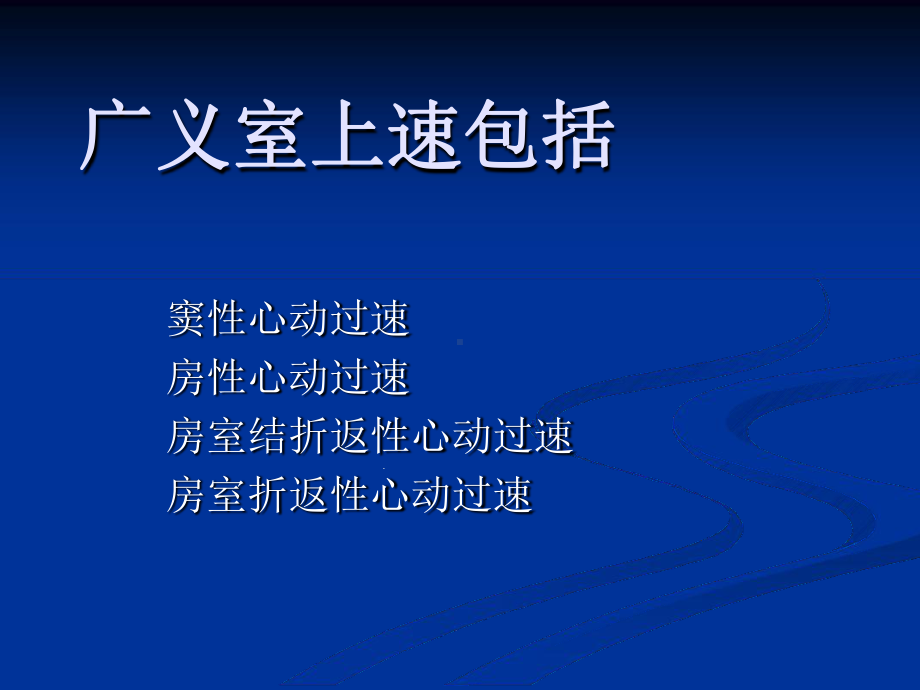 广义室上速包括

窦性心动过速
房性心动过速
房室结折返性心动过速
房室折返性心动过速